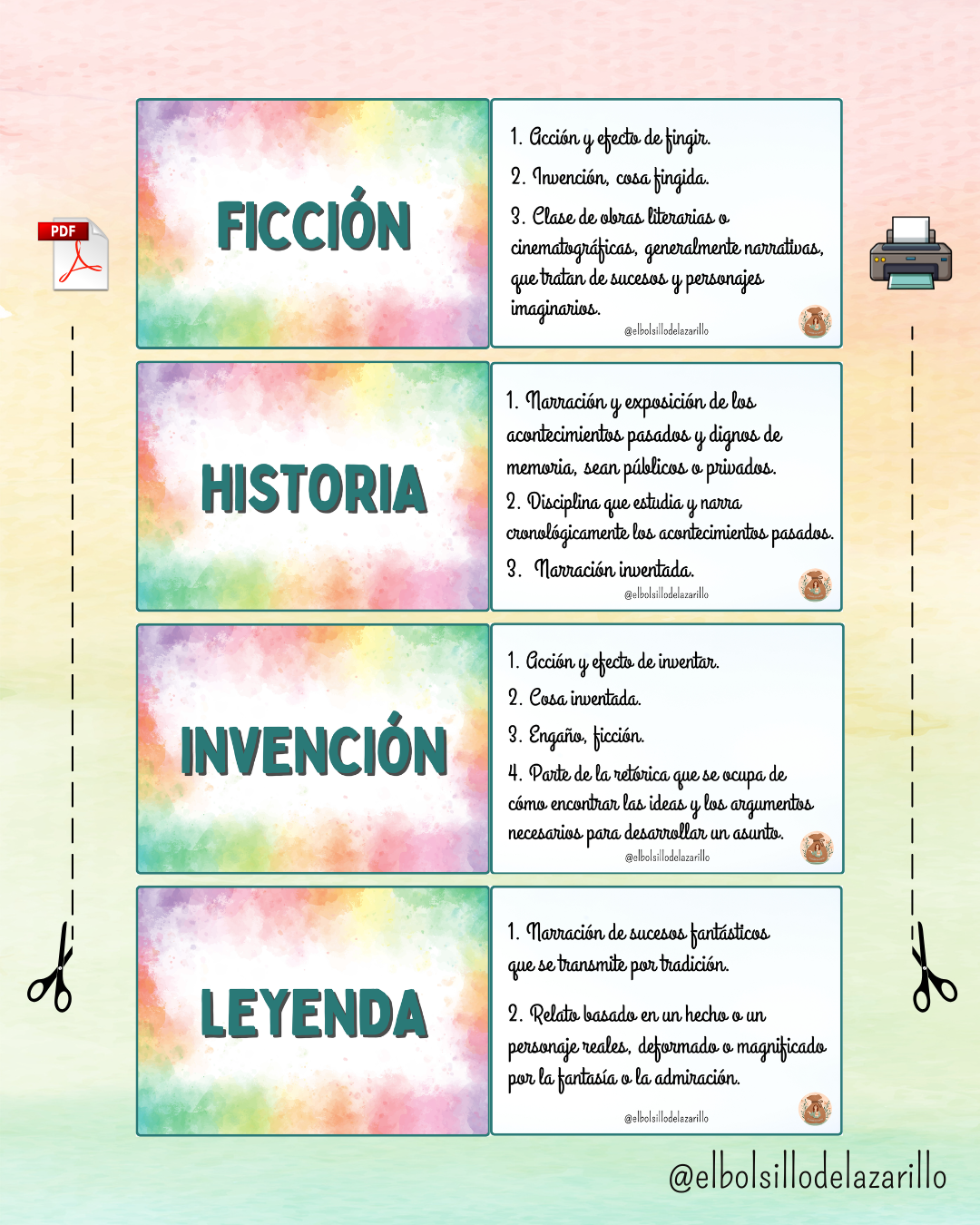 PDF

FICCIÓN

1. Acción y efecto de fingir.
2. Invención, cosa fingida.
3. Clase de obras literarias o cinematográficas, generalmente narrativas, que tratan de sucesos y personajes imaginarios.
@elbolsillodelazarillo

HISTORIA

1. Narración y exposición de los acontecimientos pasados y dignos de memoria, sean públicos o privados.
2. Disciplina que estudia y narra cronológicamente los acontecimientos pasados.
3. Narración inventada.
@elbolsillodelazarillo

INVENCIÓN

1. Acción y efecto de inventar.
2. Cosa inventada.
3. Engaño, ficción.
4. Parte de la retórica que se ocupa de cómo encontrar las ideas y los argumentos necesarios para desarrollar un asunto.
@elbolsillodelazarillo

LEYENDA

1. Narración de sucesos fantásticos que se transmite por tradición.

2. Relato basado en un hecho o un personaje reales, deformado o magnificado por la fantasía o la admiración.
@elbolsillodelazarillo

@elbolsillodelazarillo